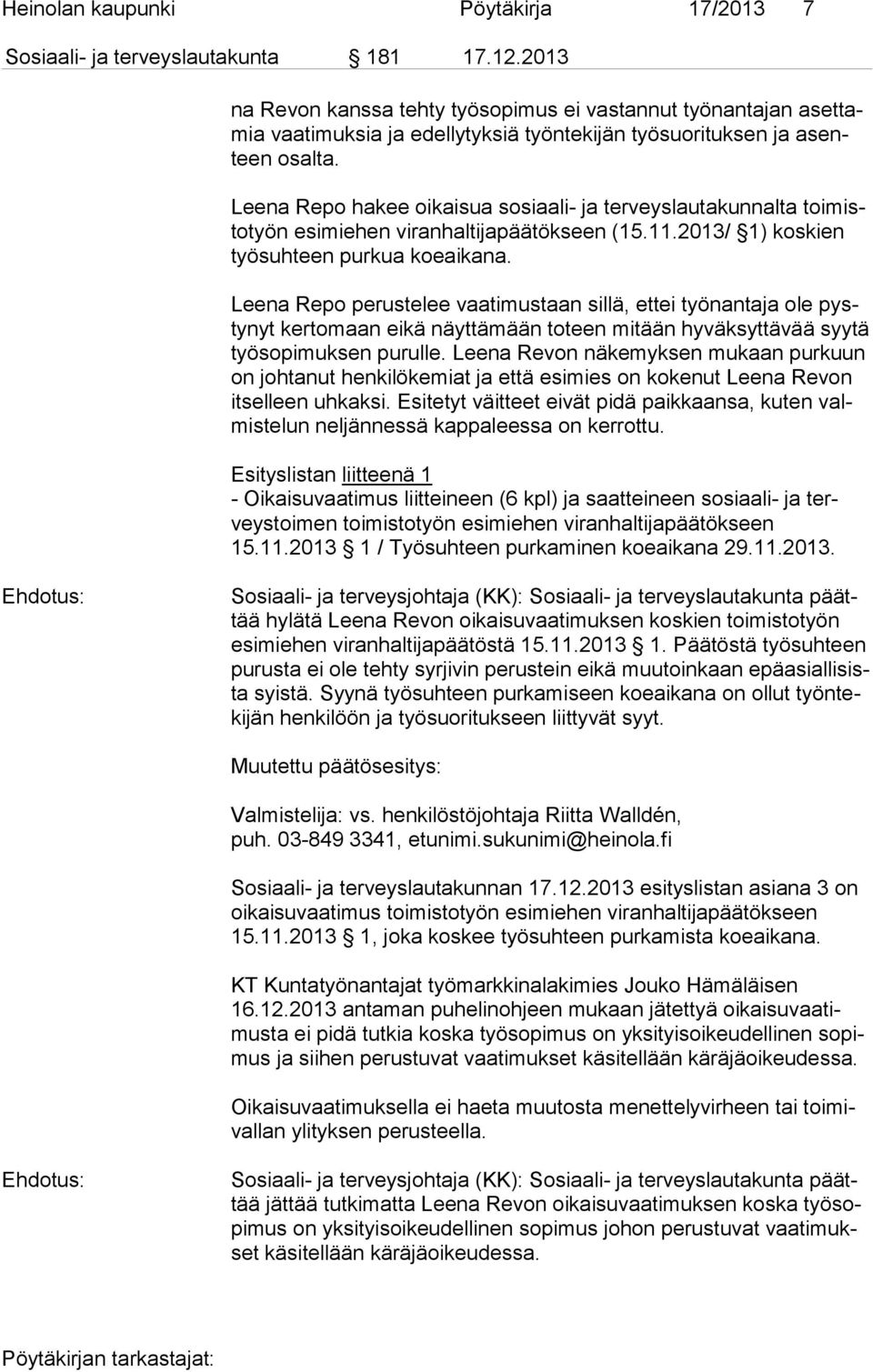 Heinolan kaupunki Pöytäkirja 17/2013 7

Sosiaali- ja terveyslautakunta 181 17.12.2013

na Revon kanssa tehty työsopimus ei vastannut työnantajan asettamia vaatimuksia ja edellytyksiä työntekijän työsuorituksen ja asenteen osalta.

Leena Repo hakee oikaisua sosiaali- ja terveyslautakunnalta toimistotyön esimiehen viranhaltijapäätökseen (15.11.2013/ §1) koskien työsuhteen purkua koeaikana.

Leena Repo perustelee vaatimustaan sillä, ettei työnantaja ole pystynyt kertomaan eikä näyttämään toteen mitään hyväksyttävää syytä työsopimuksen purulle. Leena Revon näkemyksen mukaan purkuun on johtanut henkilökemiat ja että esimies on kokenut Leena Revon itselleen uhkaksi. Esitetyt väitteet eivät pidä paikkaansa, kuten valmistelun neljännessä kappaleessa on kerrottu.

Esityslistan liitteenä 1
- Oikaisuvaatimus liitteineen (6 kpl) ja saatteineen sosiaali- ja terveystoimen toimistotyön esimiehen viranhaltijapäätökseen 15.11.2013 § 1 / Työsuhteen purkaminen koeaikana 29.11.2013.

Ehdotus:

Sosiaali- ja terveysjohtaja (KK): Sosiaali- ja terveyslautakunta päättää hylätä Leena Revon oikaisuvaatimuksen koskien toimistotyön esimiehen viranhaltijapäätöstä 15.11.2013 § 1. Päätöstä työsuhteen purusta ei ole tehty syrjivin perustein eikä muutoinkaan epäasiallisista syistä. Syynä työsuhteen purkamiseen koeaikana on ollut työntekijän henkilöön ja työsuoritukseen liittyvät syyt.

Muutettu päätösesitys:

Valmistelija: vs. henkilöstöjohtaja Riitta Walldén, puh. 03-849 3341, etunimi.sukunimi@heinola.fi

Sosiaali- ja terveyslautakunnan 17.12.2013 esityslistan asiana 3 on oikaisuvaatimus toimistotyön esimiehen viranhaltijapäätökseen 15.11.2013 § 1, joka koskee työsuhteen purkamista koeaikana.

KT Kuntatyönantajat työmarkkinalakimies Jouko Hämäläisen 16.12.2013 antaman puhelinohjeen mukaan jätettyä oikaisuvaatimusta ei pidä tutkia koska työsopimus on yksityisoikeudellinen sopimus ja siihen perustuvat vaatimukset käsitellään käräjäoikeudessa.

Oikaisuvaatimuksella ei haeta muutosta menettelyvirheen tai toimivallan ylityksen perusteella.

Ehdotus:

Sosiaali- ja terveysjohtaja (KK): Sosiaali- ja terveyslautakunta päättää jättää tutkimatta Leena Revon oikaisuvaatimuksen koska työsopimus on yksityisoikeudellinen sopimus johon perustuvat vaatimukset käsitellään käräjäoikeudessa.

Pöytäkirjan tarkastajat: